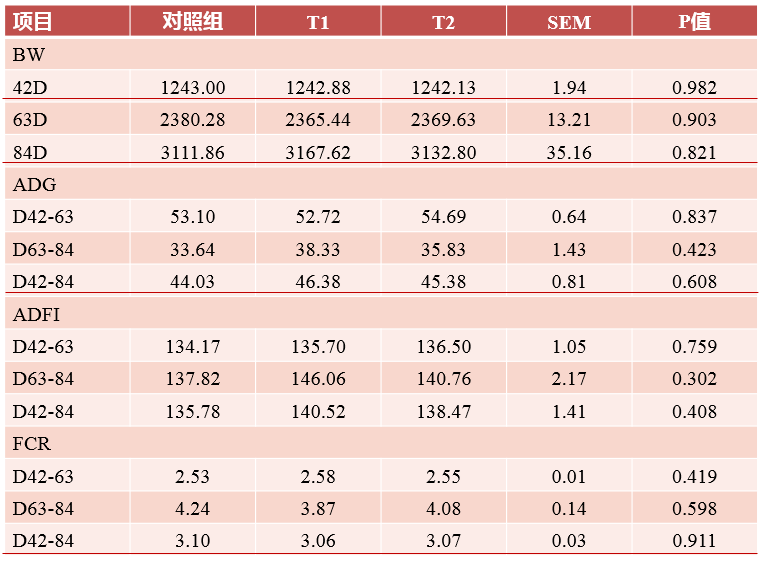 | 项目 | 对照组 | T1 | T2 | SEM | P值 |
|---|---|---|---|---|---|
| BW | | | | | |
| 42D | 1243.00 | 1242.88 | 1242.13 | 1.94 | 0.982 |
| 63D | 2380.28 | 2365.44 | 2369.63 | 13.21 | 0.903 |
| 84D | 3111.86 | 3167.62 | 3132.80 | 35.16 | 0.821 |
| ADG | | | | | |
| D42-63 | 53.10 | 52.72 | 54.69 | 0.64 | 0.837 |
| D63-84 | 33.64 | 38.33 | 35.83 | 1.43 | 0.423 |
| D42-84 | 44.03 | 46.38 | 45.38 | 0.81 | 0.608 |
| ADFI | | | | | |
| D42-63 | 134.17 | 135.70 | 136.50 | 1.05 | 0.759 |
| D63-84 | 137.82 | 146.06 | 140.76 | 2.17 | 0.302 |
| D42-84 | 135.78 | 140.52 | 138.47 | 1.41 | 0.408 |
| FCR | | | | | |
| D42-63 | 2.53 | 2.58 | 2.55 | 0.01 | 0.419 |
| D63-84 | 4.24 | 3.87 | 4.08 | 0.14 | 0.598 |
| D42-84 | 3.10 | 3.06 | 3.07 | 0.03 | 0.911 |